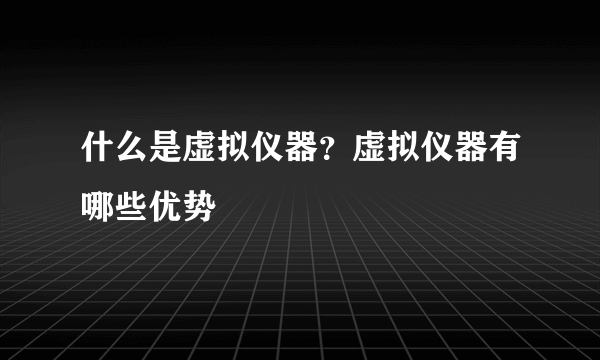 什么是虚拟仪器？虚拟仪器有哪些优势